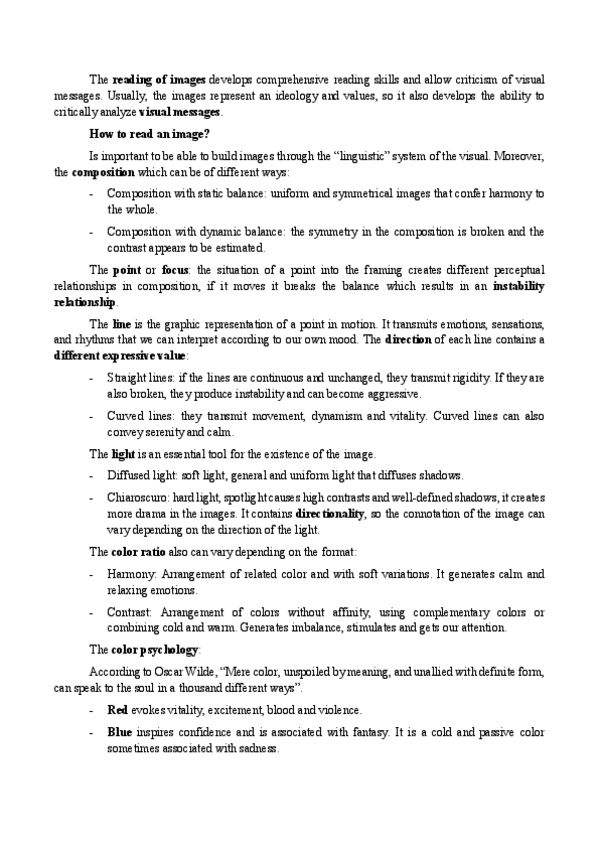 The reading of images develops comprehensive reading skills and allow criticism of visual messages. Usually, the images represent an ideology and values, so it also develops the ability to critically analyze visual messages.

How to read an image?

Is important to be able to build images through the "linguistic" system of the visual. Moreover, the composition which can be of different ways:

- Composition with static balance: uniform and symmetrical images that confer harmony to the whole.
- Composition with dynamic balance: the symmetry in the composition is broken and the contrast appears to be estimated.

The point or focus: the situation of a point into the framing creates different perceptual relationships in composition, if it moves it breaks the balance which results in an instability relationship.

The line is the graphic representation of a point in motion. It transmits emotions, sensations, and rhythms that we can interpret according to our own mood. The direction of each line contains a different expressive value:

- Straight lines: if the lines are continuous and unchanged, they transmit rigidity. If they are also broken, they produce instability and can become aggressive.
- Curved lines: they transmit movement, dynamism and vitality. Curved lines can also convey serenity and calm.

The light is an essential tool for the existence of the image.

- Diffused light: soft light, general and uniform light that diffuses shadows.
- Chiaroscuro: hard light, spotlight causes high contrasts and well-defined shadows, it creates more drama in the images. It contains directionality, so the connotation of the image can vary depending on the direction of the light.

The color ratio also can vary depending on the format:

- Harmony: Arrangement of related color and with soft variations. It generates calm and relaxing emotions.
- Contrast: Arrangement of colors without affinity, using complementary colors or combining cold and warm. Generates imbalance, stimulates and gets our attention.

The color psychology:

According to Oscar Wilde, "Mere color, unspoiled by meaning, and unallied with definite form, can speak to the soul in a thousand different ways".

- Red evokes vitality, excitement, blood and violence.
- Blue inspires confidence and is associated with fantasy. It is a cold and passive color sometimes associated with sadness.